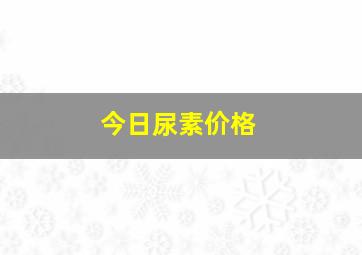 今日尿素价格